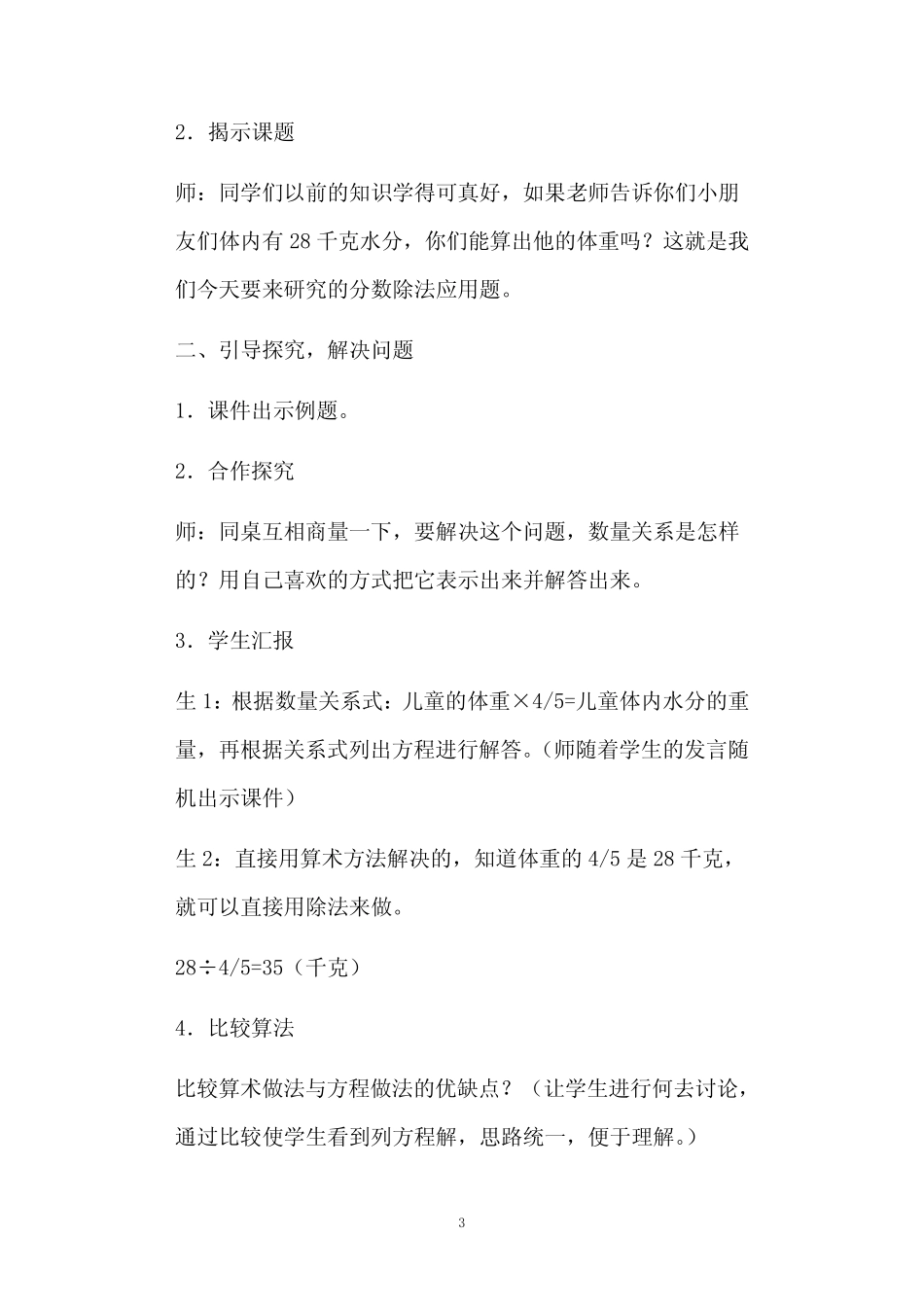 2．揭示课题

师：同学们以前的知识学得可真好，如果老师告诉你们小朋友们体内有 28 千克水分，你们能算出他的体重吗？这就是我们今天要来研究的分数除法应用题。

二、引导探究，解决问题

1．课件出示例题。

2．合作探究

师：同桌互相商量一下，要解决这个问题，数量关系是怎样的？用自己喜欢的方式把它表示出来并解答出来。

3．学生汇报

生 1：根据数量关系式：儿童的体重×4/5=儿童体内水分的重量，再根据关系式列出方程进行解答。(师随着学生的发言随机出示课件)

生 2：直接用算术方法解决的，知道体重的 4/5 是 28 千克，就可以直接用除法来做。

28÷4/5=35（千克）

4．比较算法

比较算术做法与方程做法的优缺点？（让学生进行何去讨论，通过比较使学生看到列方程解，思路统一，便于理解。）

3